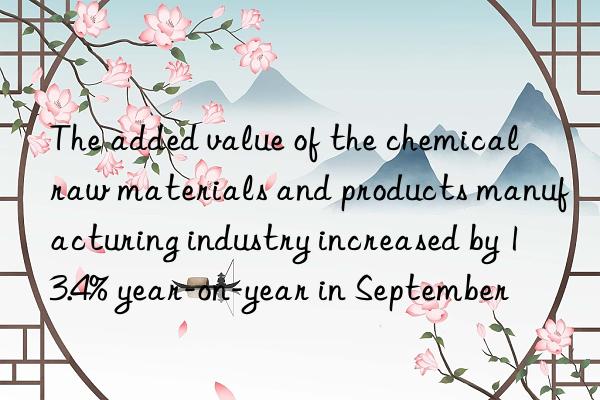 The added value of the chemical raw materials and products manufacturing industry increased by 13.4% year-on-year in September